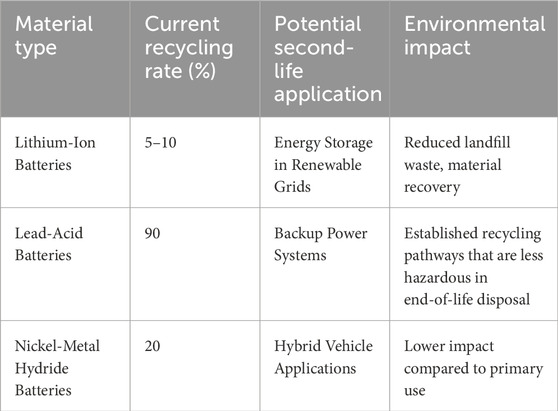 | Material type | Current recycling rate (%) | Potential second-life application | Environmental impact |
|---|---|---|---|
| Lithium-Ion Batteries | 5–10 | Energy Storage in Renewable Grids | Reduced landfill waste, material recovery |
| Lead-Acid Batteries | 90 | Backup Power Systems | Established recycling pathways that are less hazardous in end-of-life disposal |
| Nickel-Metal Hydride Batteries | 20 | Hybrid Vehicle Applications | Lower impact compared to primary use |